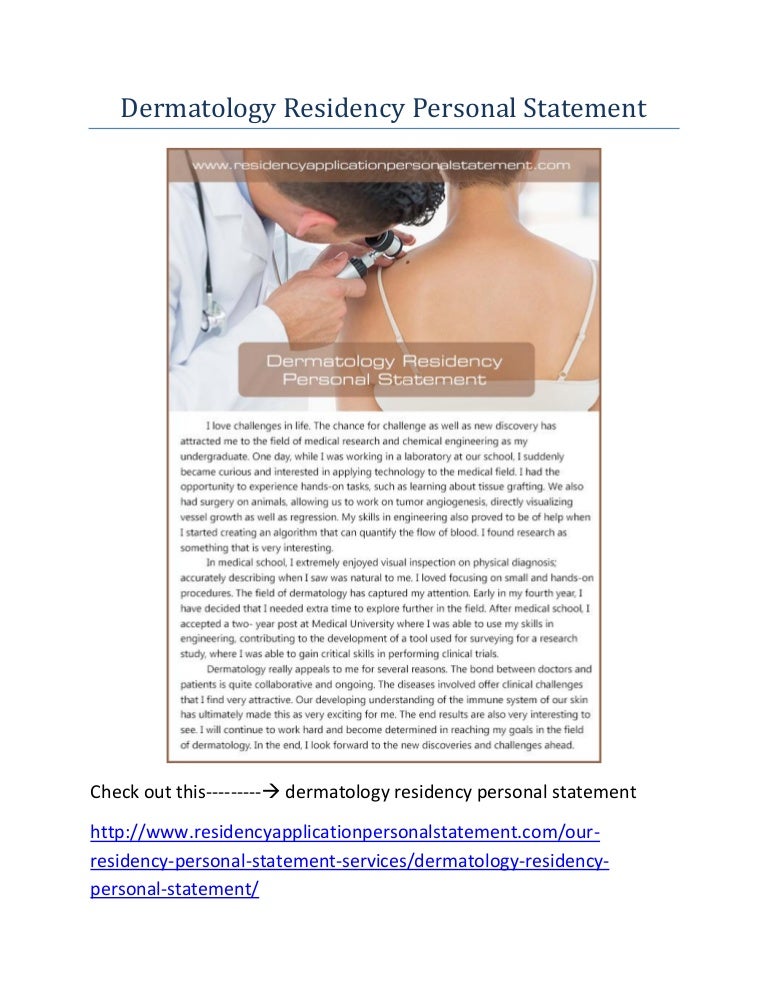 Dermatology Residency Personal Statement

www.residencyapplicationpersonalstatement.com

Dermatology Residency Personal Statement

I love challenges in life. The chance for challenge as well as new discovery has attracted me to the field of medical research and chemical engineering as my undergraduate. One day, while I was working in a laboratory at our school, I suddenly became curious and interested in applying technology to the medical field. I had the opportunity to experience hands-on tasks, such as learning about tissue grafting. We also had surgery on animals, allowing us to work on tumor angiogenesis, directly visualizing vessel growth as well as regression. My skills in engineering also proved to be of help when I started creating an algorithm that can quantify the flow of blood. I found research as something that is very interesting.

In medical school, I extremely enjoyed visual inspection on physical diagnosis; accurately describing when I saw was natural to me. I loved focusing on small and hands-on procedures. The field of dermatology has captured my attention. Early in my fourth year, I have decided that I needed extra time to explore further in the field. After medical school, I accepted a two- year post at Medical University where I was able to use my skills in engineering, contributing to the development of a tool used for surveying for a research study, where I was able to gain critical skills in performing clinical trials.

Dermatology really appeals to me for several reasons. The bond between doctors and patients is quite collaborative and ongoing. The diseases involved offer clinical challenges that I find very attractive. Our developing understanding of the immune system of our skin has ultimately made this as very exciting for me. The end results are also very interesting to see. I will continue to work hard and become determined in reaching my goals in the field of dermatology. In the end, I look forward to the new discoveries and challenges ahead.

Check out this---------→ dermatology residency personal statement

http://www.residencyapplicationpersonalstatement.com/our-residency-personal-statement-services/dermatology-residency-personal-statement/